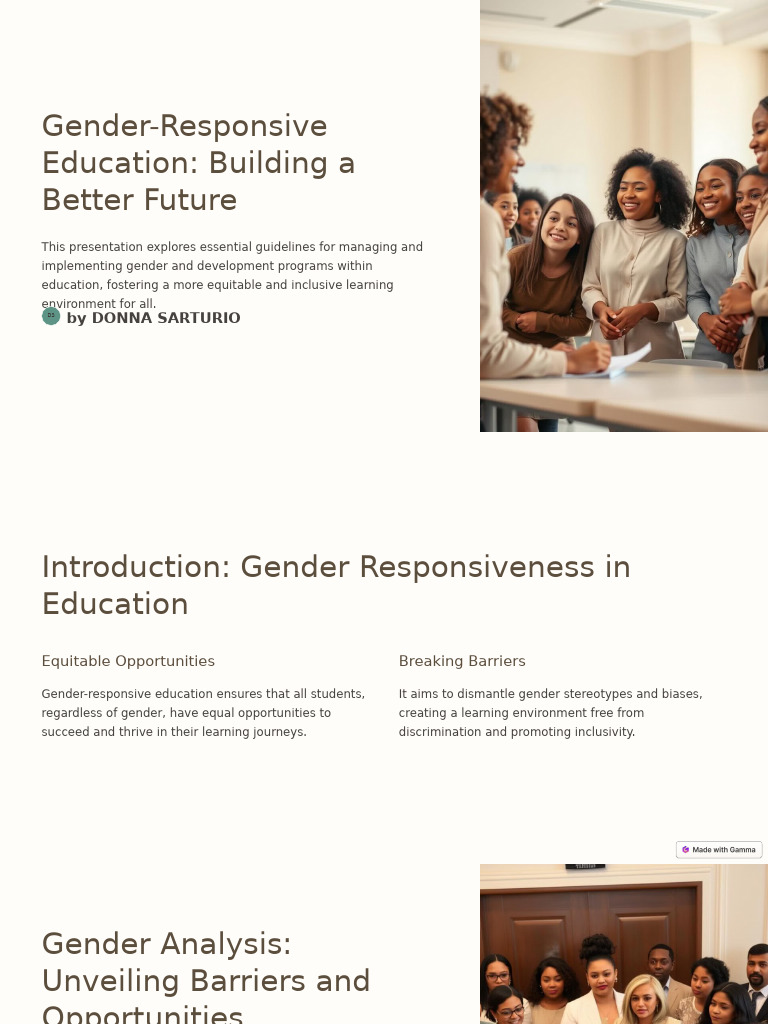 Gender-Responsive Education: Building a Better Future

This presentation explores essential guidelines for managing and implementing gender and development programs within education, fostering a more equitable and inclusive learning environment for all.

DS by DONNA SARTURIO

Introduction: Gender Responsiveness in Education

Equitable Opportunities

Gender-responsive education ensures that all students, regardless of gender, have equal opportunities to succeed and thrive in their learning journeys.

Breaking Barriers

It aims to dismantle gender stereotypes and biases, creating a learning environment free from discrimination and promoting inclusivity.

Made with Gamma

Gender Analysis: Unveiling Barriers and Opportunities